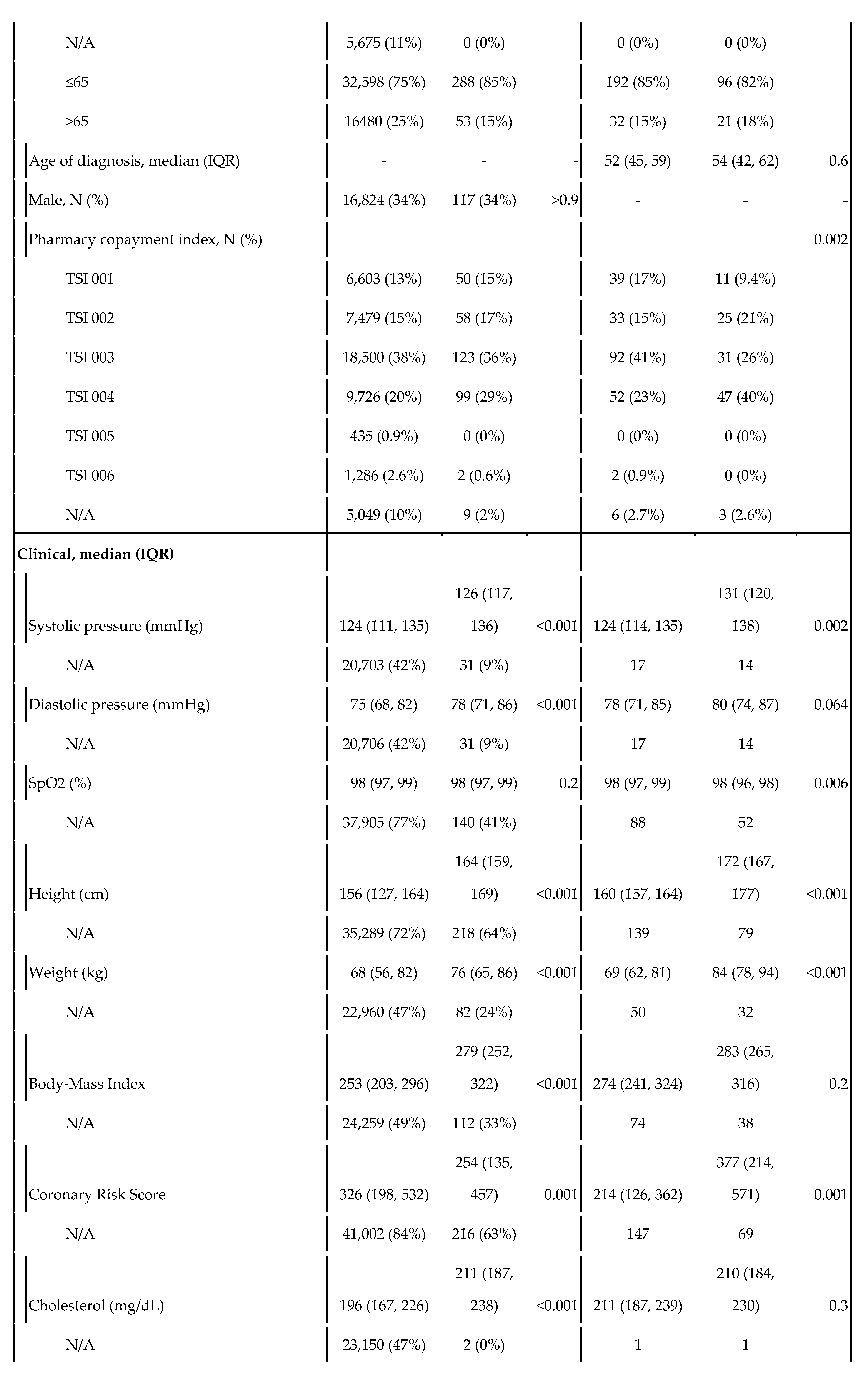 | | | | | | | |
|---|---|---|---|---|---|---|
| N/A | 5,675 (11%) | 0 (0%) | | 0 (0%) | 0 (0%) | |
| ≤65 | 32,598 (75%) | 288 (85%) | | 192 (85%) | 96 (82%) | |
| >65 | 16480 (25%) | 53 (15%) | | 32 (15%) | 21 (18%) | |
| Age of diagnosis, median (IQR) | - | - | - | 52 (45, 59) | 54 (42, 62) | 0.6 |
| Male, N (%) | 16,824 (34%) | 117 (34%) | >0.9 | - | - | - |
| Pharmacy copayment index, N (%) | | | | | | 0.002 |
| TSI 001 | 6,603 (13%) | 50 (15%) | | 39 (17%) | 11 (9.4%) | |
| TSI 002 | 7,479 (15%) | 58 (17%) | | 33 (15%) | 25 (21%) | |
| TSI 003 | 18,500 (38%) | 123 (36%) | | 92 (41%) | 31 (26%) | |
| TSI 004 | 9,726 (20%) | 99 (29%) | | 52 (23%) | 47 (40%) | |
| TSI 005 | 435 (0.9%) | 0 (0%) | | 0 (0%) | 0 (0%) | |
| TSI 006 | 1,286 (2.6%) | 2 (0.6%) | | 2 (0.9%) | 0 (0%) | |
| N/A | 5,049 (10%) | 9 (2%) | | 6 (2.7%) | 3 (2.6%) | |
| **Clinical, median (IQR)** | | | | | | |
| Systolic pressure (mmHg) | 124 (111, 135) | 126 (117, 136) | <0.001 | 124 (114, 135) | 131 (120, 138) | 0.002 |
| N/A | 20,703 (42%) | 31 (9%) | | 17 | 14 | |
| Diastolic pressure (mmHg) | 75 (68, 82) | 78 (71, 86) | <0.001 | 78 (71, 85) | 80 (74, 87) | 0.064 |
| N/A | 20,706 (42%) | 31 (9%) | | 17 | 14 | |
| SpO2 (%) | 98 (97, 99) | 98 (97, 99) | 0.2 | 98 (97, 99) | 98 (96, 98) | 0.006 |
| N/A | 37,905 (77%) | 140 (41%) | | 88 | 52 | |
| Height (cm) | 156 (127, 164) | 164 (159, 169) | <0.001 | 160 (157, 164) | 172 (167, 177) | <0.001 |
| N/A | 35,289 (72%) | 218 (64%) | | 139 | 79 | |
| Weight (kg) | 68 (56, 82) | 76 (65, 86) | <0.001 | 69 (62, 81) | 84 (78, 94) | <0.001 |
| N/A | 22,960 (47%) | 82 (24%) | | 50 | 32 | |
| Body-Mass Index | 253 (203, 296) | 279 (252, 322) | <0.001 | 274 (241, 324) | 283 (265, 316) | 0.2 |
| N/A | 24,259 (49%) | 112 (33%) | | 74 | 38 | |
| Coronary Risk Score | 326 (198, 532) | 254 (135, 457) | 0.001 | 214 (126, 362) | 377 (214, 571) | 0.001 |
| N/A | 41,002 (84%) | 216 (63%) | | 147 | 69 | |
| Cholesterol (mg/dL) | 196 (167, 226) | 211 (187, 238) | <0.001 | 211 (187, 239) | 210 (184, 230) | 0.3 |
| N/A | 23,150 (47%) | 2 (0%) | | 1 | 1 | |